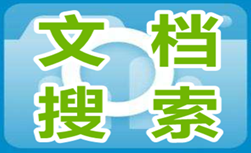 文档
搜索